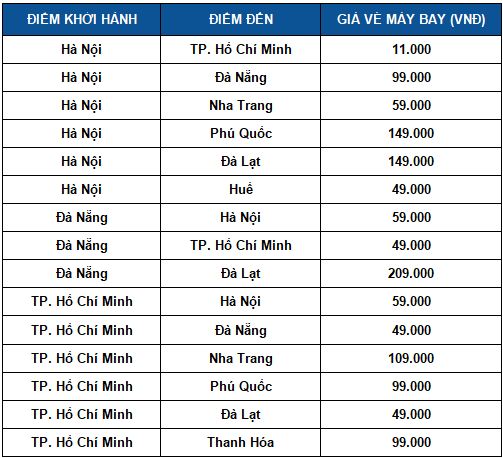 | ĐIỂM KHỞI HÀNH | ĐIỂM ĐẾN | GIÁ VÉ MÁY BAY (VNĐ) |
|---|---|---|
| Hà Nội | TP. Hồ Chí Minh | 11.000 |
| Hà Nội | Đà Nẵng | 99.000 |
| Hà Nội | Nha Trang | 59.000 |
| Hà Nội | Phú Quốc | 149.000 |
| Hà Nội | Đà Lạt | 149.000 |
| Hà Nội | Huế | 49.000 |
| Đà Nẵng | Hà Nội | 59.000 |
| Đà Nẵng | TP. Hồ Chí Minh | 49.000 |
| Đà Nẵng | Đà Lạt | 209.000 |
| TP. Hồ Chí Minh | Hà Nội | 59.000 |
| TP. Hồ Chí Minh | Đà Nẵng | 49.000 |
| TP. Hồ Chí Minh | Nha Trang | 109.000 |
| TP. Hồ Chí Minh | Phú Quốc | 99.000 |
| TP. Hồ Chí Minh | Đà Lạt | 49.000 |
| TP. Hồ Chí Minh | Thanh Hóa | 99.000 |